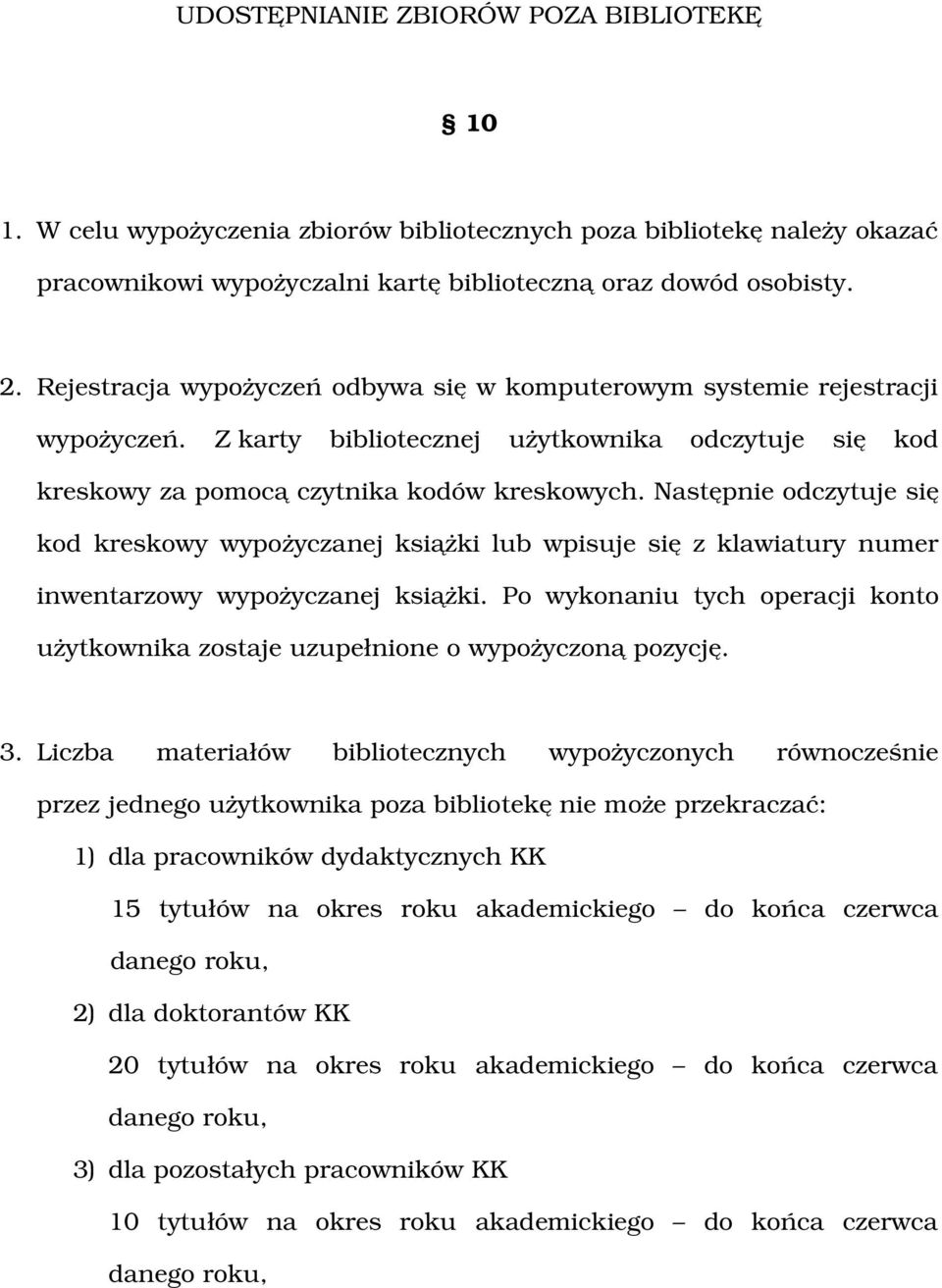 UDOSTĘPNIANIE ZBIORÓW POZA BIBLIOTEKĘ

§ 10

1. W celu wypożyczenia zbiorów bibliotecznych poza bibliotekę należy okazać pracownikowi wypożyczalni kartę biblioteczną oraz dowód osobisty.

2. Rejestracja wypożyczeń odbywa się w komputerowym systemie rejestracji wypożyczeń. Z karty bibliotecznej użytkownika odczytuje się kod kreskowy za pomocą czytnika kodów kreskowych. Następnie odczytuje się kod kreskowy wypożyczanej książki lub wpisuje się z klawiatury numer inwentarzowy wypożyczanej książki. Po wykonaniu tych operacji konto użytkownika zostaje uzupełnione o wypożyczoną pozycję.

3. Liczba materiałów bibliotecznych wypożyczonych równocześnie przez jednego użytkownika poza bibliotekę nie może przekraczać:

1) dla pracowników dydaktycznych KK

15 tytułów na okres roku akademickiego – do końca czerwca danego roku,

2) dla doktorantów KK

20 tytułów na okres roku akademickiego – do końca czerwca danego roku,

3) dla pozostałych pracowników KK

10 tytułów na okres roku akademickiego – do końca czerwca danego roku,